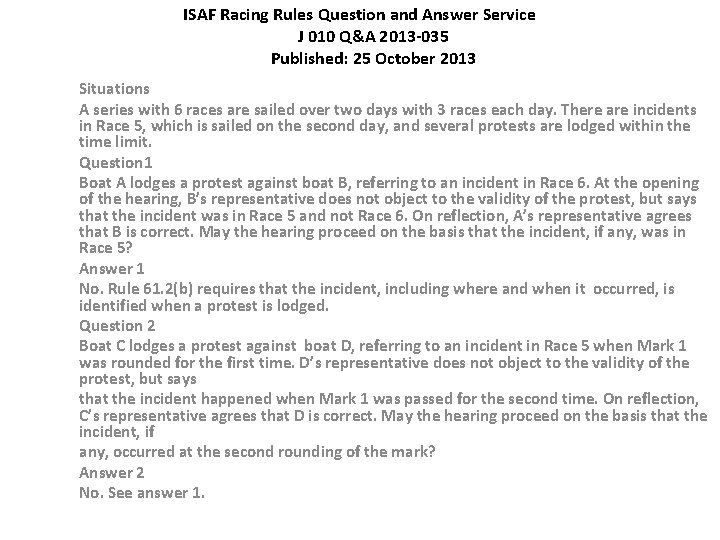 ISAF Racing Rules Question and Answer Service
J 010 Q&A 2013-035
Published: 25 October 2013

Situations

A series with 6 races are sailed over two days with 3 races each day. There are incidents in Race 5, which is sailed on the second day, and several protests are lodged within the time limit.

Question1

Boat A lodges a protest against boat B, referring to an incident in Race 6. At the opening of the hearing, B's representative does not object to the validity of the protest, but says that the incident was in Race 5 and not Race 6. On reflection, A's representative agrees that B is correct. May the hearing proceed on the basis that the incident, if any, was in Race 5?

Answer 1

No. Rule 61.2(b) requires that the incident, including where and when it occurred, is identified when a protest is lodged.

Question 2

Boat C lodges a protest against boat D, referring to an incident in Race 5 when Mark 1 was rounded for the first time. D's representative does not object to the validity of the protest, but says

that the incident happened when Mark 1 was passed for the second time. On reflection, C's representative agrees that D is correct. May the hearing proceed on the basis that the incident, if

any, occurred at the second rounding of the mark?

Answer 2

No. See answer 1.